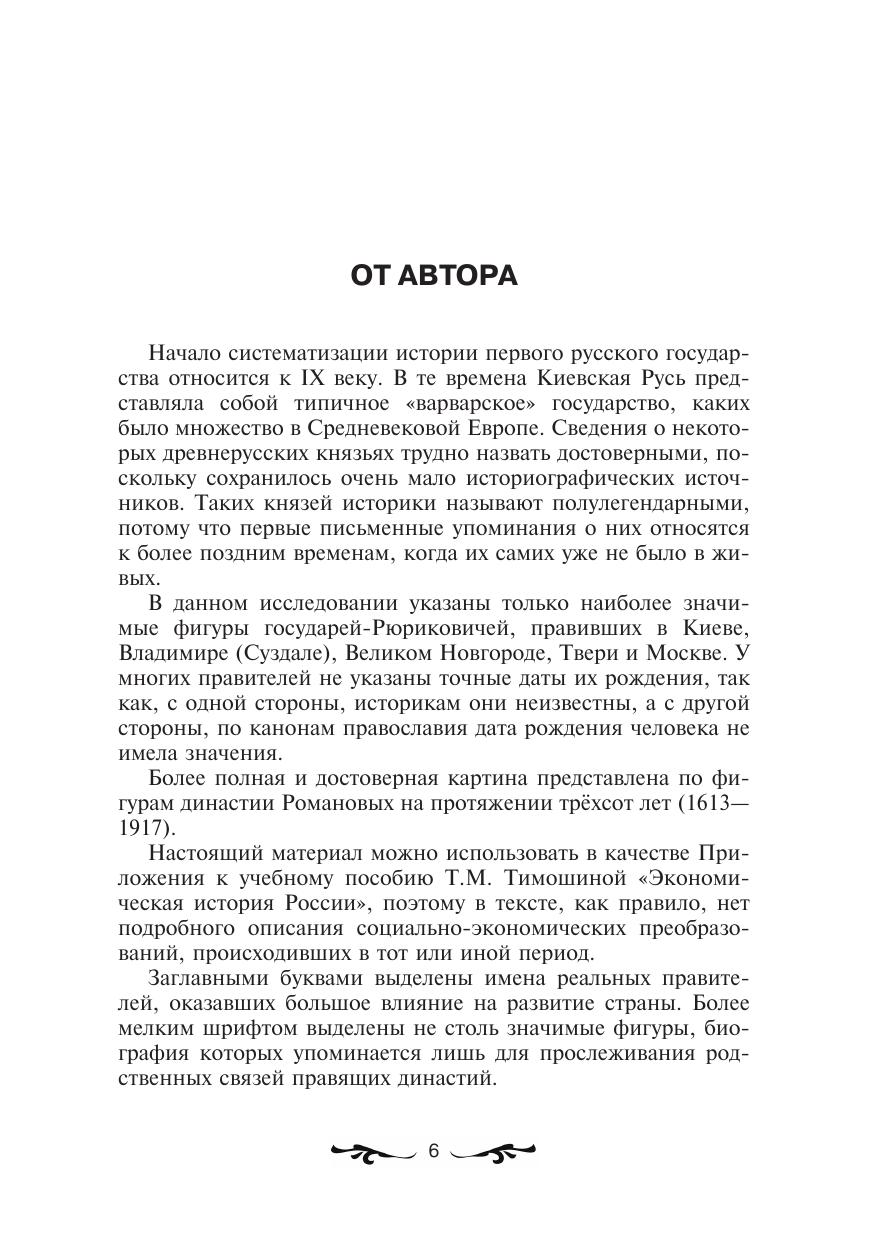 ОТ АВТОРА

Начало систематизации истории первого русского государства относится к IX веку. В те времена Киевская Русь представляла собой типичное «варварское» государство, каких было множество в Средневековой Европе. Сведения о некоторых древнерусских князьях трудно назвать достоверными, поскольку сохранилось очень мало историографических источников. Таких князей историки называют полулегендарными, потому что первые письменные упоминания о них относятся к более поздним временам, когда их самих уже не было в живых.

В данном исследовании указаны только наиболее значимые фигуры государей-Рюриковичей, правивших в Киеве, Владимире (Суздале), Великом Новгороде, Твери и Москве. У многих правителей не указаны точные даты их рождения, так как, с одной стороны, историкам они неизвестны, а с другой стороны, по канонам православия дата рождения человека не имела значения.

Более полная и достоверная картина представлена по фигурам династии Романовых на протяжении трёхсот лет (1613—1917).

Настоящий материал можно использовать в качестве Приложения к учебному пособию Т.М. Тимошиной «Экономическая история России», поэтому в тексте, как правило, нет подробного описания социально-экономических преобразований, происходивших в тот или иной период.

Заглавными буквами выделены имена реальных правителей, оказавших большое влияние на развитие страны. Более мелким шрифтом выделены не столь значимые фигуры, биография которых упоминается лишь для прослеживания родственных связей правящих династий.

6